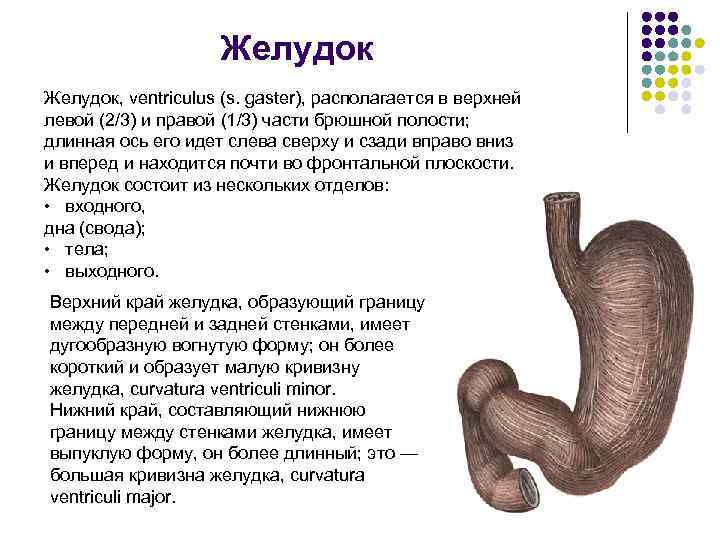 Желудок

Желудок, ventriculus (s. gaster), располагается в верхней левой (2/3) и правой (1/3) части брюшной полости; длинная ось его идет слева сверху и сзади вправо вниз и вперед и находится почти во фронтальной плоскости. Желудок состоит из нескольких отделов:
• входного,
дна (свода);
• тела;
• выходного.

Верхний край желудка, образующий границу между передней и задней стенками, имеет дугообразную вогнутую форму; он более короткий и образует малую кривизну желудка, curvatura ventriculi minor.
Нижний край, составляющий нижнюю границу между стенками желудка, имеет выпуклую форму, он более длинный; это — большая кривизна желудка, curvatura ventriculi major.